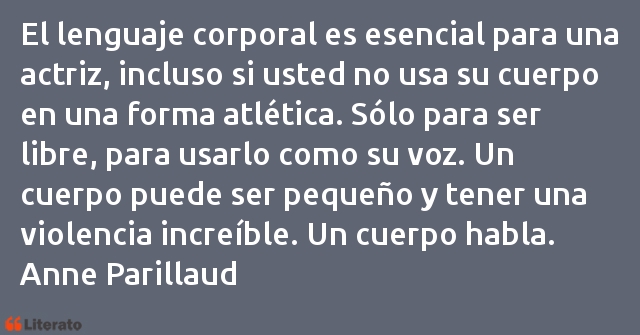 El lenguaje corporal es esencial para una actriz, incluso si usted no usa su cuerpo en una forma atlética. Sólo para ser libre, para usarlo como su voz. Un cuerpo puede ser pequeño y tener una violencia increíble. Un cuerpo habla.
Anne Parillaud

Literato